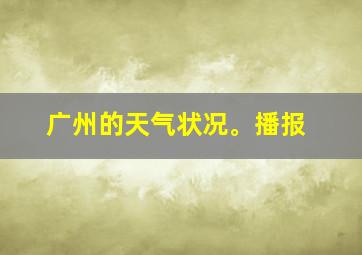 广州的天气状况。播报